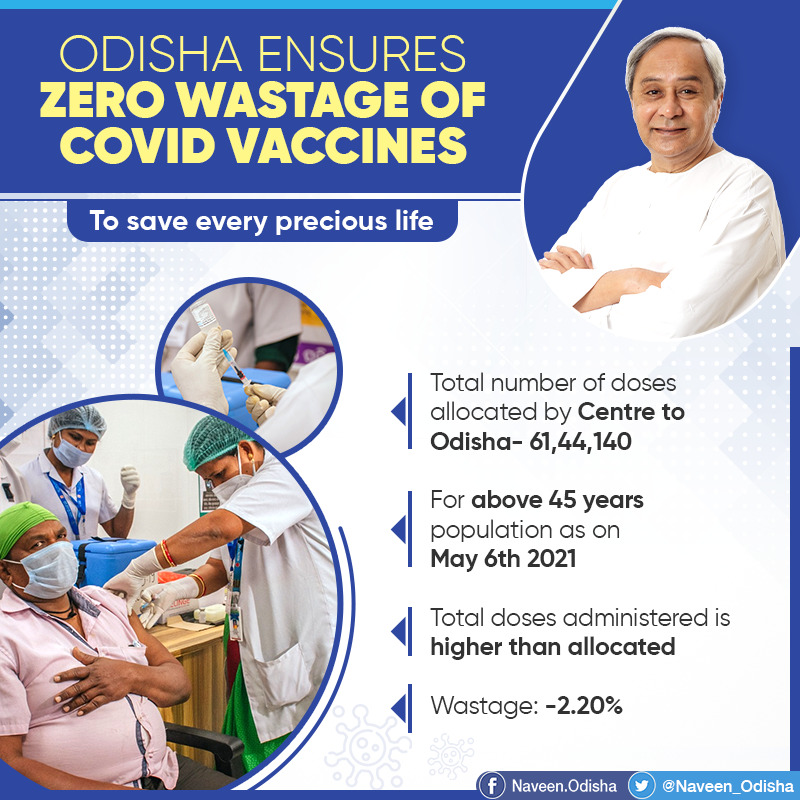 ODISHA ENSURES
ZERO WASTAGE OF COVID VACCINES

To save every precious life

Total number of doses allocated by Centre to Odisha- 61,44,140

For above 45 years population as on May 6th 2021

Total doses administered is higher than allocated

Wastage: -2.20%

Naveen.Odisha @Naveen_Odisha